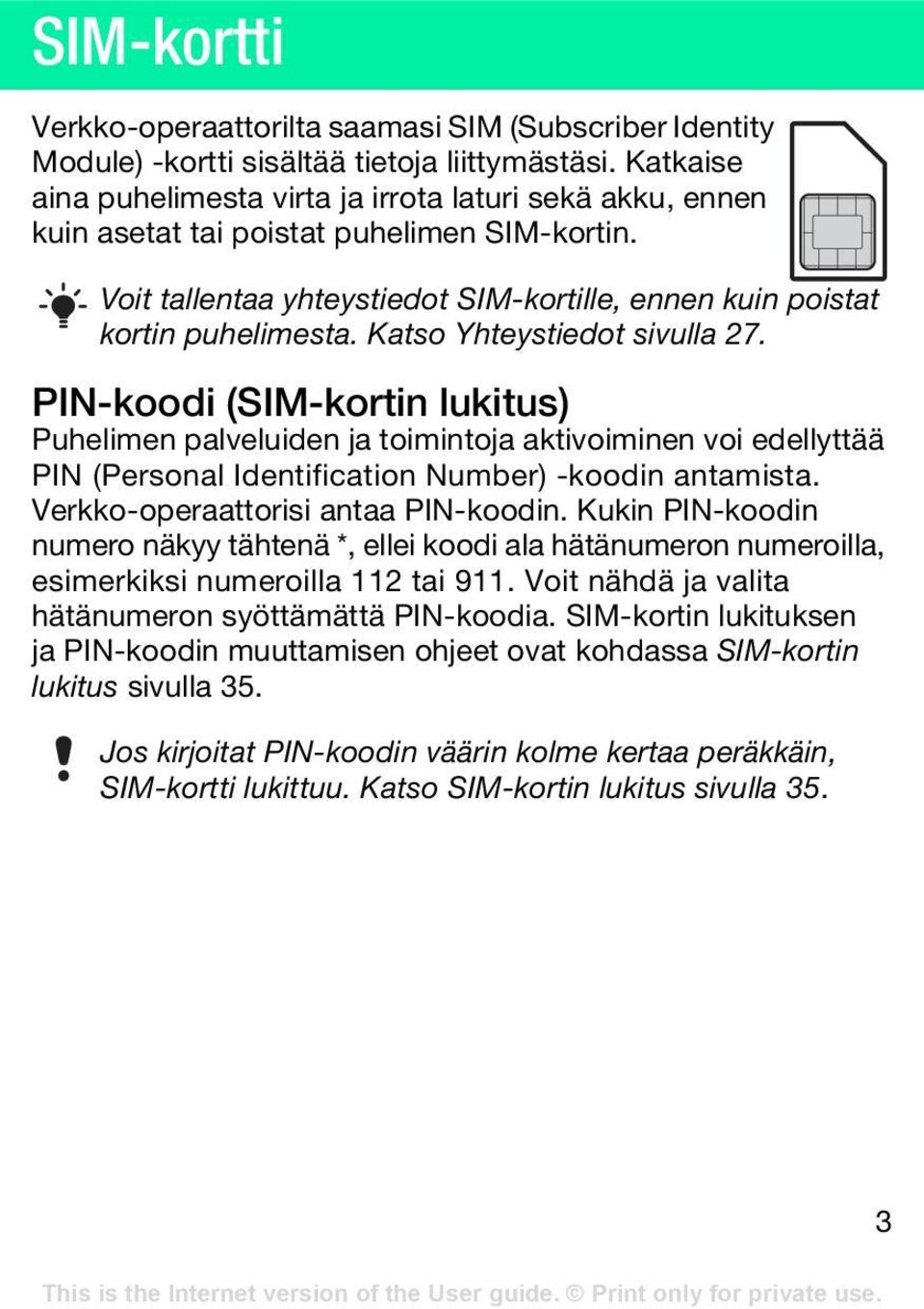 SIM-kortti

Verkko-operaattorilta saamasi SIM (Subscriber Identity Module) -kortti sisältää tietoja liittymästäsi. Katkaise aina puhelimesta virta ja irrota laturi sekä akku, ennen kuin asetat tai poistat puhelimen SIM-kortin.

Voit tallentaa yhteystiedot SIM-kortille, ennen kuin poistat kortin puhelimesta. Katso Yhteystiedot sivulla 27.

PIN-koodi (SIM-kortin lukitus)
Puhelimen palveluiden ja toimintoja aktivoiminen voi edellyttää PIN (Personal Identification Number) -koodin antamista. Verkko-operaattorisi antaa PIN-koodin. Kukin PIN-koodin numero näkyy tähtenä *, ellei koodi ala hätänumeron numeroilla, esimerkiksi numeroilla 112 tai 911. Voit nähdä ja valita hätänumeron syöttämättä PIN-koodia. SIM-kortin lukituksen ja PIN-koodin muuttamisen ohjeet ovat kohdassa SIM-kortin lukitus sivulla 35.

Jos kirjoitat PIN-koodin väärin kolme kertaa peräkkäin, SIM-kortti lukittuu. Katso SIM-kortin lukitus sivulla 35.

3

This is the Internet version of the User guide. © Print only for private use.